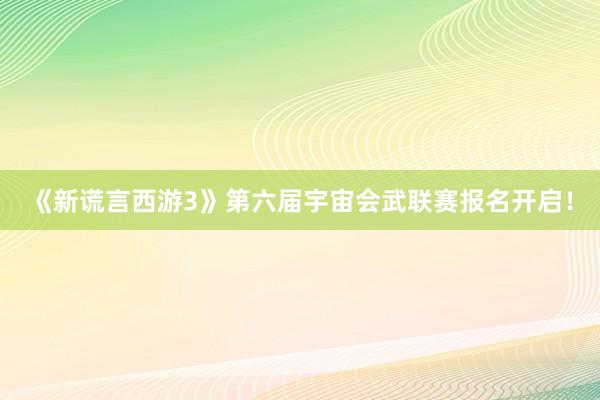 《新谎言西游3》第六届宇宙会武联赛报名开启！